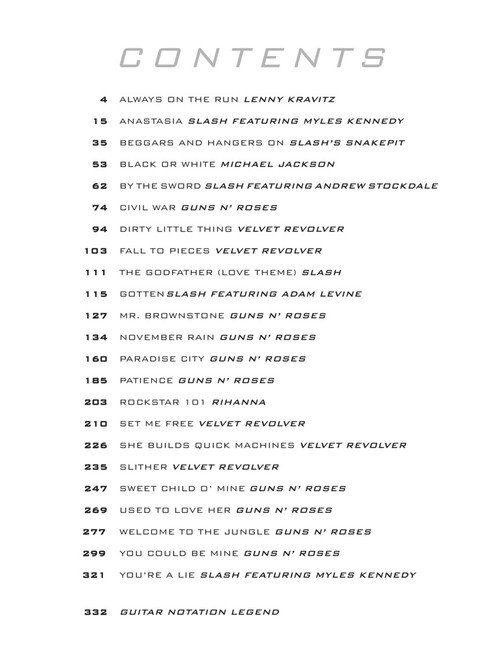 CONTENTS

4 ALWAYS ON THE RUN LENNY KRAVITZ
15 ANASTASIA SLASH FEATURING MYLES KENNEDY
35 BEGGARS AND HANGERS ON SLASH'S SNAKEPIT
53 BLACK OR WHITE MICHAEL JACKSON
62 BY THE SWORD SLASH FEATURING ANDREW STOCKDALE
74 CIVIL WAR GUNS N' ROSES
94 DIRTY LITTLE THING VELVET REVOLVER
103 FALL TO PIECES VELVET REVOLVER
111 THE GODFATHER (LOVE THEME) SLASH
115 GOTTEN SLASH FEATURING ADAM LEVINE
127 MR. BROWNSTONE GUNS N' ROSES
134 NOVEMBER RAIN GUNS N' ROSES
160 PARADISE CITY GUNS N' ROSES
185 PATIENCE GUNS N' ROSES
203 ROCKSTAR 101 RIHANNA
210 SET ME FREE VELVET REVOLVER
226 SHE BUILDS QUICK MACHINES VELVET REVOLVER
235 SLITHER VELVET REVOLVER
247 SWEET CHILD O' MINE GUNS N' ROSES
269 USED TO LOVE HER GUNS N' ROSES
277 WELCOME TO THE JUNGLE GUNS N' ROSES
299 YOU COULD BE MINE GUNS N' ROSES
321 YOU'RE A LIE SLASH FEATURING MYLES KENNEDY

332 GUITAR NOTATION LEGEND